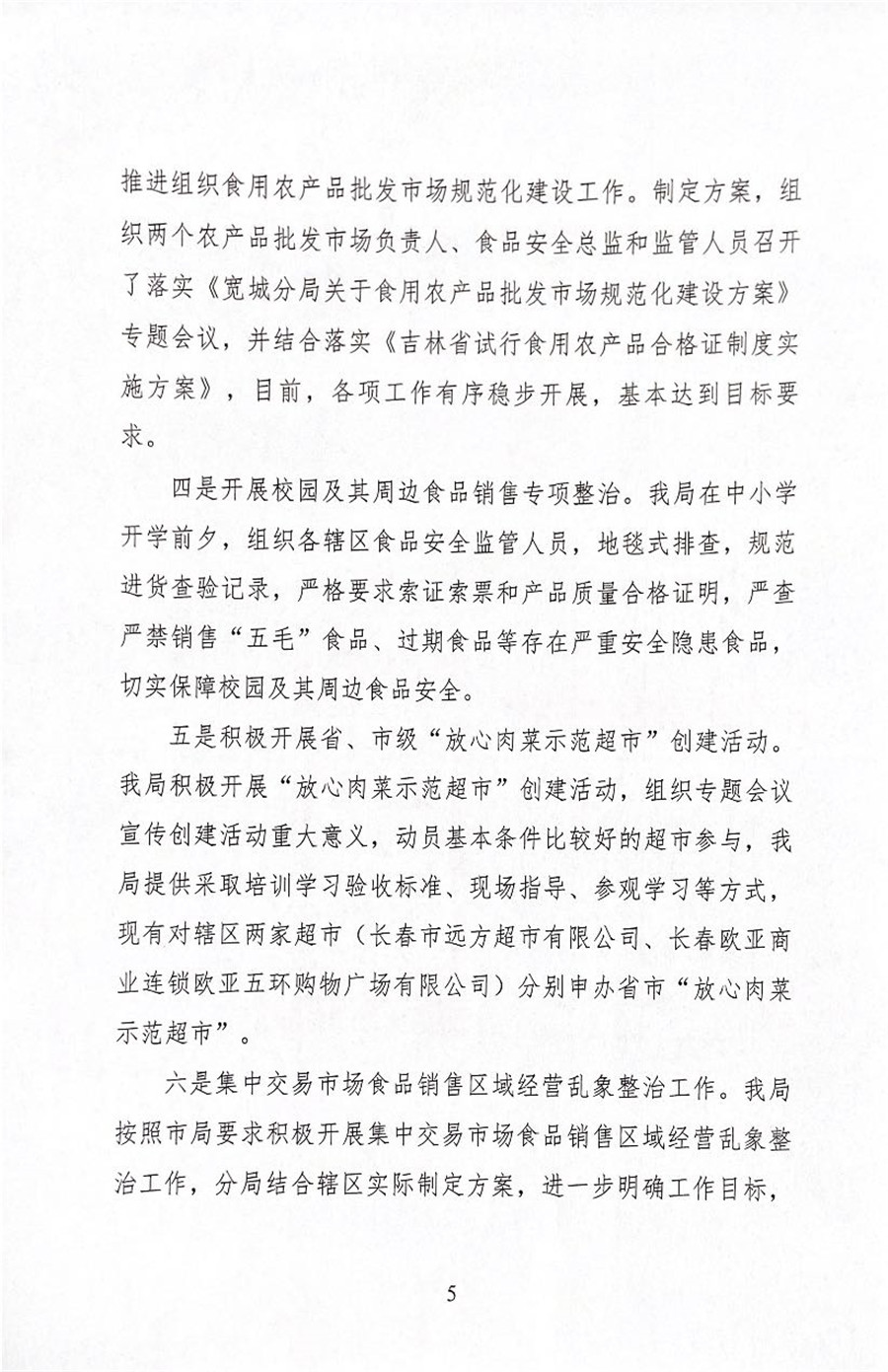 推进组织食用农产品批发市场规范化建设工作。制定方案，组织两个农产品批发市场负责人、食品安全总监和监管人员召开了落实《宽城分局关于食用农产品批发市场规范化建设方案》专题会议，并结合落实《吉林省试行食用农产品合格证制度实施方案》，目前，各项工作有序稳步开展，基本达到目标要求。

四是开展校园及其周边食品销售专项整治。我局在中小学开学前夕，组织各辖区食品安全监管人员，地毯式排查，规范进货查验记录，严格要求索证索票和产品质量合格证明，严查严禁销售“五毛”食品、过期食品等存在严重安全隐患食品，切实保障校园及其周边食品安全。

五是积极开展省、市级“放心肉菜示范超市”创建活动。我局积极开展“放心肉菜示范超市”创建活动，组织专题会议宣传创建活动重大意义，动员基本条件比较好的超市参与，我局提供采取培训学习验收标准、现场指导、参观学习等方式，现有对辖区两家超市（长春市远方超市有限公司、长春欧亚商业连锁欧亚五环购物广场有限公司）分别申办省市“放心肉菜示范超市”。

六是集中交易市场食品销售区域经营乱象整治工作。我局按照市局要求积极开展集中交易市场食品销售区域经营乱象整治工作，分局结合辖区实际制定方案，进一步明确工作目标，

5